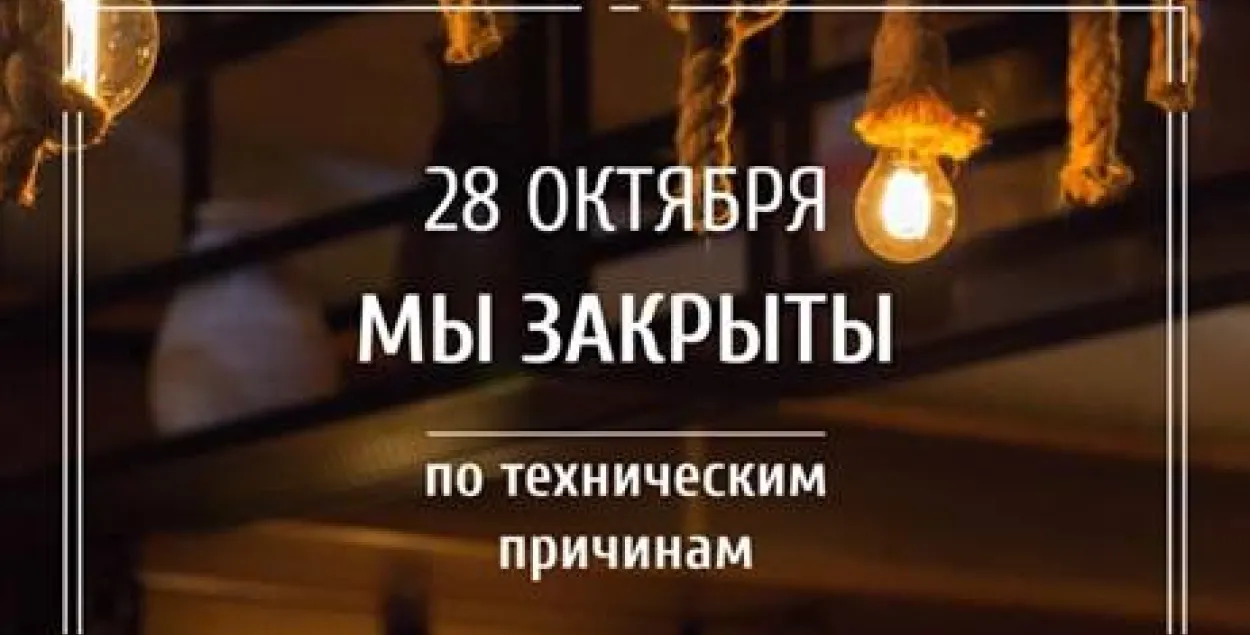 28 ОКТЯБРЯ
МЫ ЗАКРЫТЫ

по техническим причинам